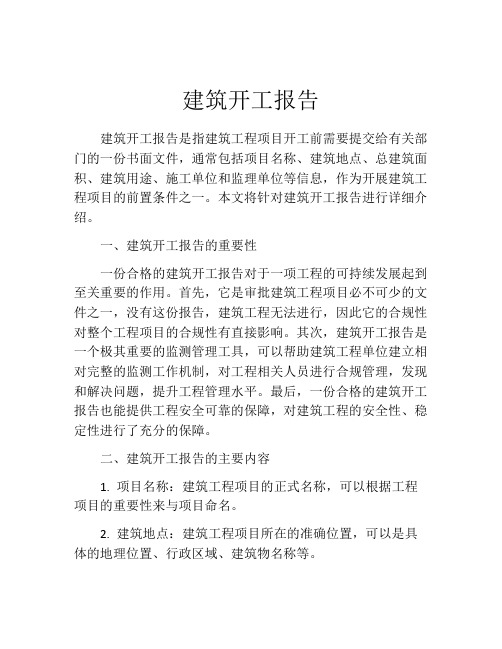 建筑开工报告

建筑开工报告是指建筑工程项目开工前需要提交给有关部门的一份书面文件，通常包括项目名称、建筑地点、总建筑面积、建筑用途、施工单位和监理单位等信息，作为开展建筑工程项目的前置条件之一。本文将针对建筑开工报告进行详细介绍。

一、建筑开工报告的重要性

一份合格的建筑开工报告对于一项工程的可持续发展起到至关重要的作用。首先，它是审批建筑工程项目必不可少的文件之一，没有这份报告，建筑工程无法进行，因此它的合规性对整个工程项目的合规性有直接影响。其次，建筑开工报告是一个极其重要的监测管理工具，可以帮助建筑工程单位建立相对完整的监测工作机制，对工程相关人员进行合规管理，发现和解决问题，提升工程管理水平。最后，一份合格的建筑开工报告也能提供工程安全可靠的保障，对建筑工程的安全性、稳定性进行了充分的保障。

二、建筑开工报告的主要内容

1. 项目名称：建筑工程项目的正式名称，可以根据工程项目的重要性来与项目命名。

2. 建筑地点：建筑工程项目所在的准确位置，可以是具体的地理位置、行政区域、建筑物名称等。